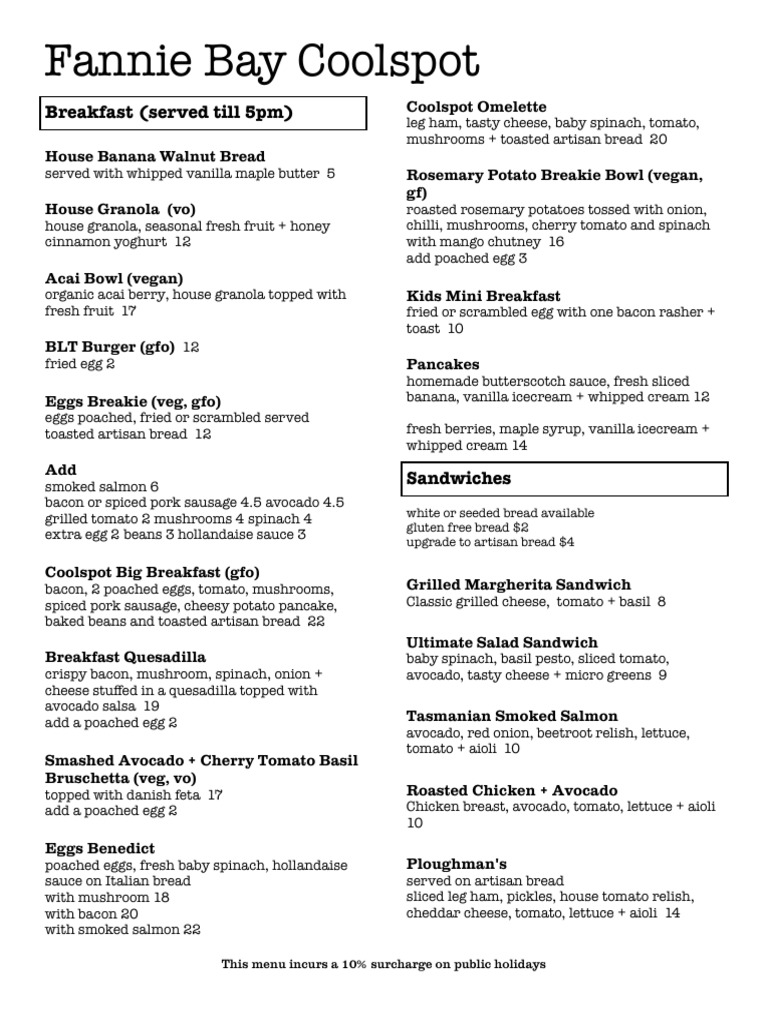 Fannie Bay Coolspot

Breakfast (served till 5pm)

House Banana Walnut Bread
served with whipped vanilla maple butter 5

House Granola (vo)
house granola, seasonal fresh fruit + honey cinnamon yoghurt 12

Acai Bowl (vegan)
organic acai berry, house granola topped with fresh fruit 17

BLT Burger (gfo) 12
fried egg 2

Eggs Breakie (veg, gfo)
eggs poached, fried or scrambled served toasted artisan bread 12

Add
smoked salmon 6
bacon or spiced pork sausage 4.5 avocado 4.5
grilled tomato 2 mushrooms 4 spinach 4
extra egg 2 beans 3 hollandaise sauce 3

Coolspot Big Breakfast (gfo)
bacon, 2 poached eggs, tomato, mushrooms, spiced pork sausage, cheesy potato pancake, baked beans and toasted artisan bread 22

Breakfast Quesadilla
crispy bacon, mushroom, spinach, onion + cheese stuffed in a quesadilla topped with avocado salsa 19
add a poached egg 2

Smashed Avocado + Cherry Tomato Basil Bruschetta (veg, vo)
topped with danish feta 17
add a poached egg 2

Eggs Benedict
poached eggs, fresh baby spinach, hollandaise sauce on Italian bread
with mushroom 18
with bacon 20
with smoked salmon 22

Coolspot Omelette
leg ham, tasty cheese, baby spinach, tomato, mushrooms + toasted artisan bread 20

Rosemary Potato Breakie Bowl (vegan, gf)
roasted rosemary potatoes tossed with onion, chilli, mushrooms, cherry tomato and spinach with mango chutney 16
add poached egg 3

Kids Mini Breakfast
fried or scrambled egg with one bacon rasher + toast 10

Pancakes
homemade butterscotch sauce, fresh sliced banana, vanilla icecream + whipped cream 12

fresh berries, maple syrup, vanilla icecream + whipped cream 14

Sandwiches

white or seeded bread available
gluten free bread $2
upgrade to artisan bread $4

Grilled Margherita Sandwich
Classic grilled cheese, tomato + basil 8

Ultimate Salad Sandwich
baby spinach, basil pesto, sliced tomato, avocado, tasty cheese + micro greens 9

Tasmanian Smoked Salmon
avocado, red onion, beetroot relish, lettuce, tomato + aioli 10

Roasted Chicken + Avocado
Chicken breast, avocado, tomato, lettuce + aioli 10

Ploughman's
served on artisan bread
sliced leg ham, pickles, house tomato relish, cheddar cheese, tomato, lettuce + aioli 14

This menu incurs a 10% surcharge on public holidays